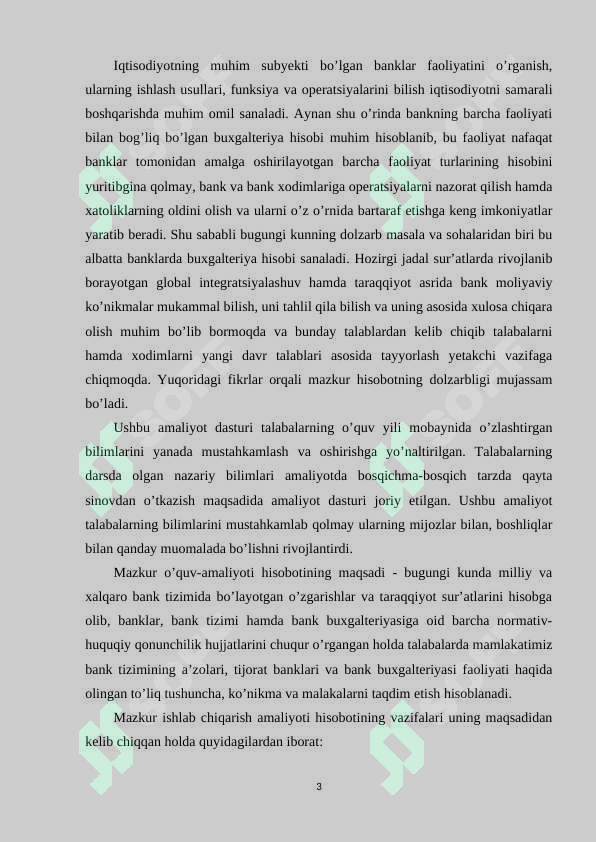 Iqtisodiyotning muhim subyekti bo’lgan banklar faoliyatini o’rganish, ularning ishlash usullari, funksiya va operatsiyalarini bilish iqtisodiyotni samarali boshqarishda muhim omil sanaladi. Aynan shu o’rinda bankning barcha faoliyati bilan bog’liq bo’lgan buxgalteriya hisobi muhim hisoblanib, bu faoliyat nafaqat banklar tomonidan amalga oshirilayotgan barcha faoliyat turlarining hisobini yuritibgina qolmay, bank va bank xodimlariga operatsiyalarni nazorat qilish hamda xatoliklarning oldini olish va ularni o’z o’rnida bartaraf etishga keng imkoniyatlar yaratib beradi. Shu sababli bugungi kunning dolzarb masala va sohalaridan biri bu albatta banklarda buxgalteriya hisobi sanaladi. Hozirgi jadal sur’atlarda rivojlanib borayotgan global integratsiyalashuv hamda taraqqiyot asrida bank moliyaviy ko’nikmalar mukammal bilish, uni tahlil qila bilish va uning asosida xulosa chiqara olish muhim bo’lib bormoqda va bunday talablardan kelib chiqib talabalarni hamda xodimlarni yangi davr talablari asosida tayyorlash yetakchi vazifaga chiqmoqda. Yuqoridagi fikrlar orqali mazkur hisobotning dolzarbligi mujassam bo’ladi.

Ushbu amaliyot dasturi talabalarning o’quv yili mobaynida o’zlashtirgan bilimlarini yanada mustahkamlash va oshirishga yo’naltirilgan. Talabalarning darsda olgan nazariy bilimlari amaliyotda bosqichma-bosqich tarzda qayta sinovdan o’tkazish maqsadida amaliyot dasturi joriy etilgan. Ushbu amaliyot talabalarning bilimlarini mustahkamlab qolmay ularning mijozlar bilan, boshliqlar bilan qanday muomalada bo’lishni rivojlantirdi.

Mazkur o’quv-amaliyoti hisobotining maqsadi - bugungi kunda milliy va xalqaro bank tizimida bo’layotgan o’zgarishlar va taraqqiyot sur’atlarini hisobga olib, banklar, bank tizimi hamda bank buxgalteriyasiga oid barcha normativ-huquqiy qonunchilik hujjatlarini chuqur o’rgangan holda talabalarda mamlakatimiz bank tizimining a’zolari, tijorat banklari va bank buxgalteriyasi faoliyati haqida olingan to’liq tushuncha, ko’nikma va malakalarni taqdim etish hisoblanadi.

Mazkur ishlab chiqarish amaliyoti hisobotining vazifalari uning maqsadidan kelib chiqqan holda quyidagilardan iborat:

3